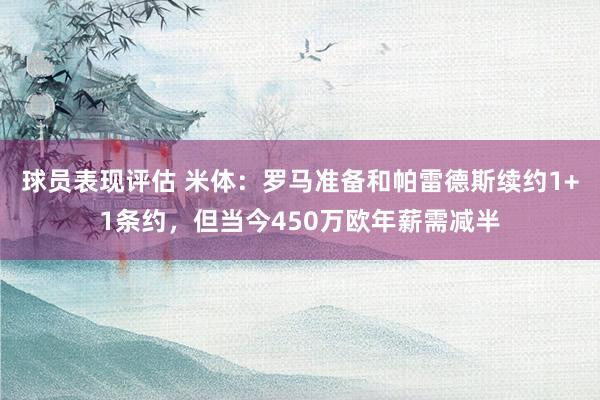 球员表现评估 米体：罗马准备和帕雷德斯续约1+1条约，但当今450万欧年薪需减半